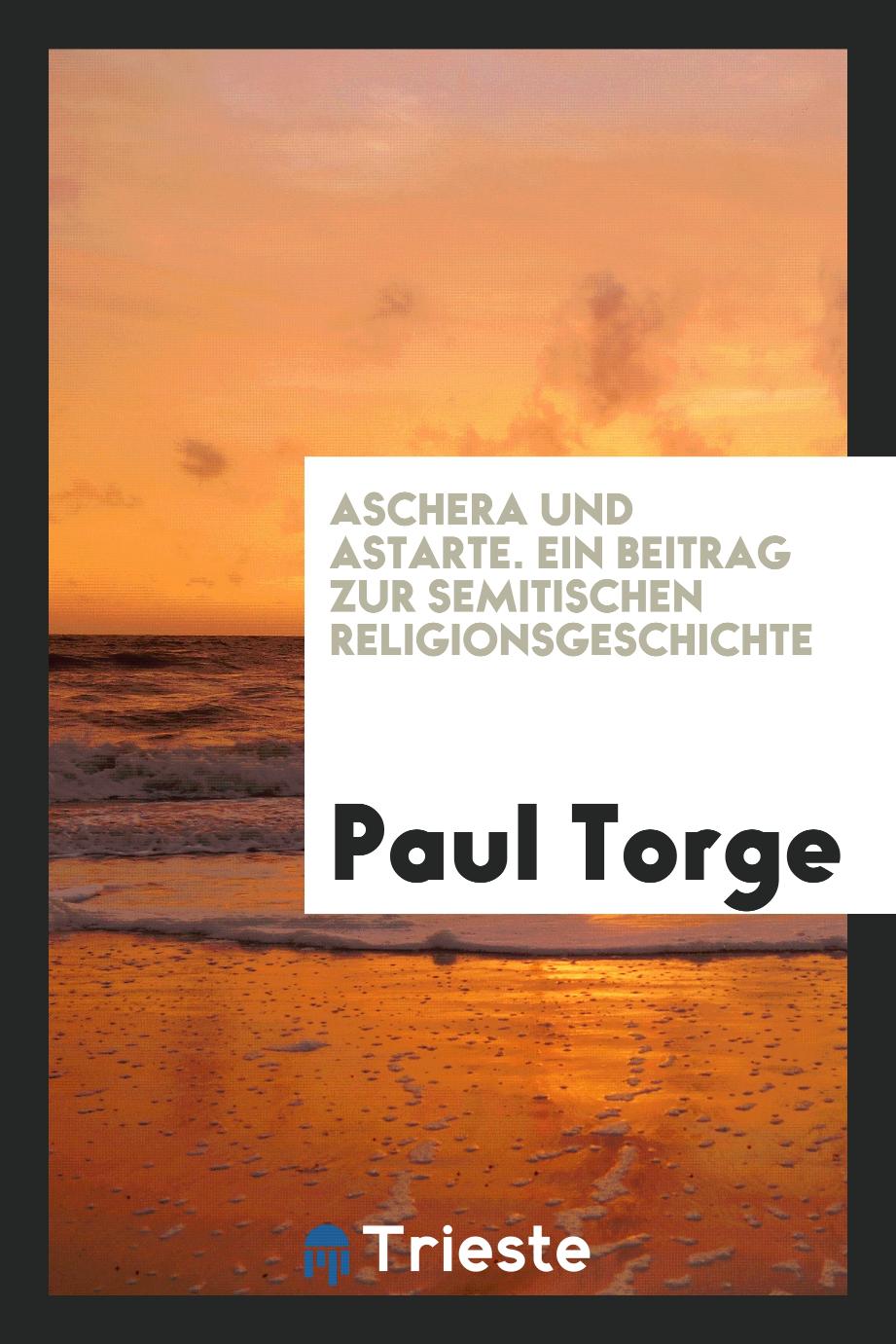 ASCHERA UND ASTARTE. EIN BEITRAG ZUR SEMITISCHEN RELIGIONSGESCHICHTE

Paul Torge

Trieste